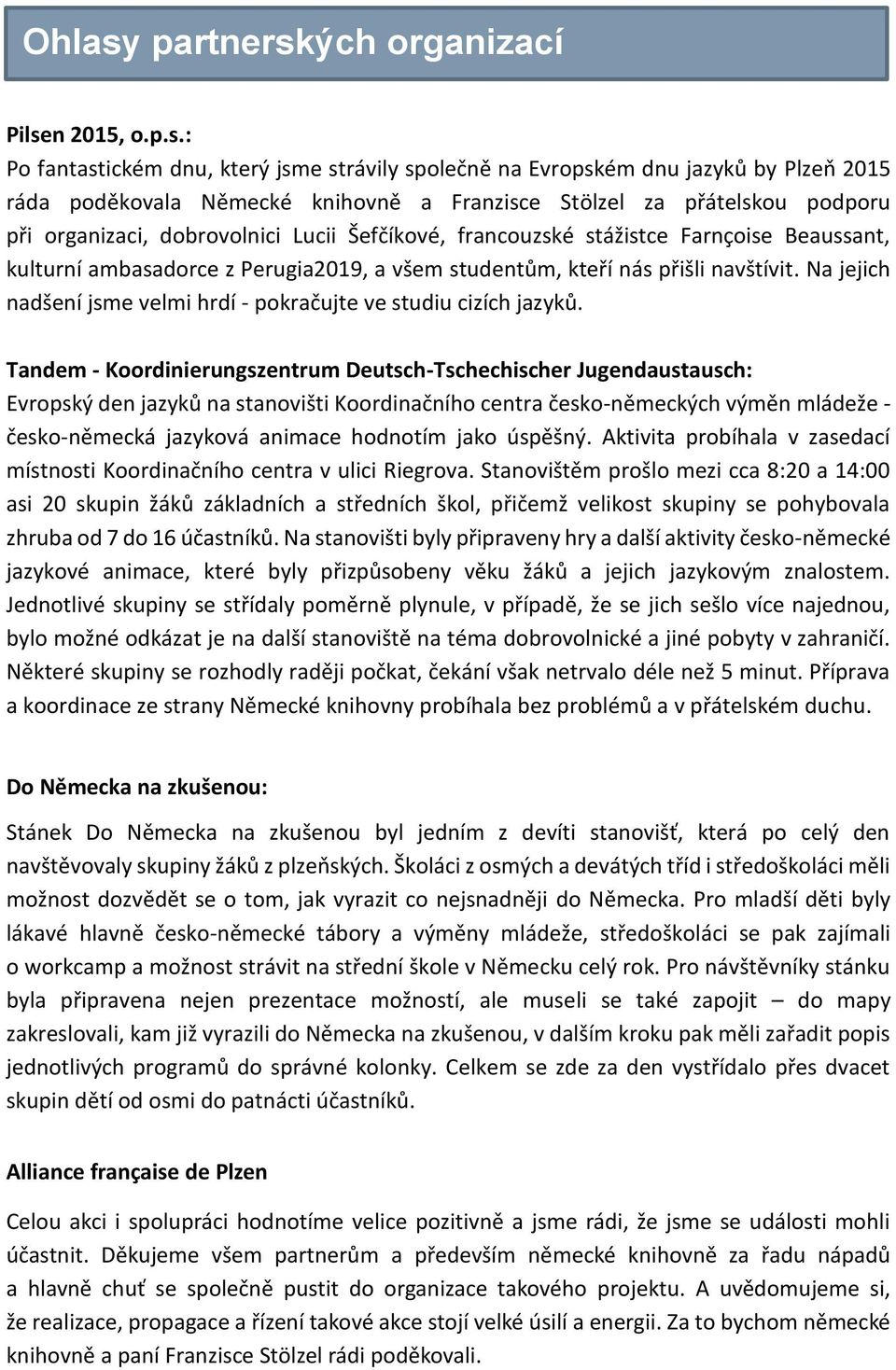 Ohlasy partnerských organizací

Pilsen 2015, o.p.s.:
Po fantastickém dnu, který jsme strávily společně na Evropském dnu jazyků by Plzeň 2015 ráda poděkovala Německé knihovně a Franzisce Stölzel za přátelskou podporu při organizaci, dobrovolnici Lucii Šefčíkové, francouzské stážistce Farnçoise Beaussant, kulturní ambasadorce z Perugia2019, a všem studentům, kteří nás přišli navštívit. Na jejich nadšení jsme velmi hrdí - pokračujte ve studiu cizích jazyků.

Tandem - Koordinierungszentrum Deutsch-Tschechischer Jugendaustausch:
Evropský den jazyků na stanovišti Koordinačního centra česko-německých výměn mládeže - česko-německá jazyková animace hodnotím jako úspěšný. Aktivita probíhala v zasedací místnosti Koordinačního centra v ulici Riegrova. Stanovištěm prošlo mezi cca 8:20 a 14:00 asi 20 skupin žáků základních a středních škol, přičemž velikost skupiny se pohybovala zhruba od 7 do 16 účastníků. Na stanovišti byly připraveny hry a další aktivity česko-německé jazykové animace, které byly přizpůsobeny věku žáků a jejich jazykovým znalostem. Jednotlivé skupiny se střídaly poměrně plynule, v případě, že se jich sešlo více najednou, bylo možné odkázat je na další stanoviště na téma dobrovolnické a jiné pobyty v zahraničí. Některé skupiny se rozhodly raději počkat, čekání však netrvalo déle než 5 minut. Příprava a koordinace ze strany Německé knihovny probíhala bez problémů a v přátelském duchu.

Do Německa na zkušenou:
Stánek Do Německa na zkušenou byl jedním z devíti stanovišť, která po celý den navštěvovaly skupiny žáků z plzeňských. Školáci z osmých a devátých tříd i středoškoláci měli možnost dozvědět se o tom, jak vyrazit co nejsnadněji do Německa. Pro mladší děti byly lákavé hlavně česko-německé tábory a výměny mládeže, středoškoláci se pak zajímali o workcamp a možnost strávit na střední škole v Německu celý rok. Pro návštěvníky stánku byla připravena nejen prezentace možností, ale museli se také zapojit – do mapy zakreslovali, kam již vyrazili do Německa na zkušenou, v dalším kroku pak měli zařadit popis jednotlivých programů do správné kolonky. Celkem se zde za den vystřídalo přes dvacet skupin dětí od osmi do patnácti účastníků.

Alliance française de Plzen
Celou akci i spolupráci hodnotíme velice pozitivně a jsme rádi, že jsme se události mohli účastnit. Děkujeme všem partnerům a především německé knihovně za řadu nápadů a hlavně chuť se společně pustit do organizace takového projektu. A uvědomujeme si, že realizace, propagace a řízení takové akce stojí velké úsilí a energii. Za to bychom německé knihovně a paní Franzisce Stölzel rádi poděkovali.